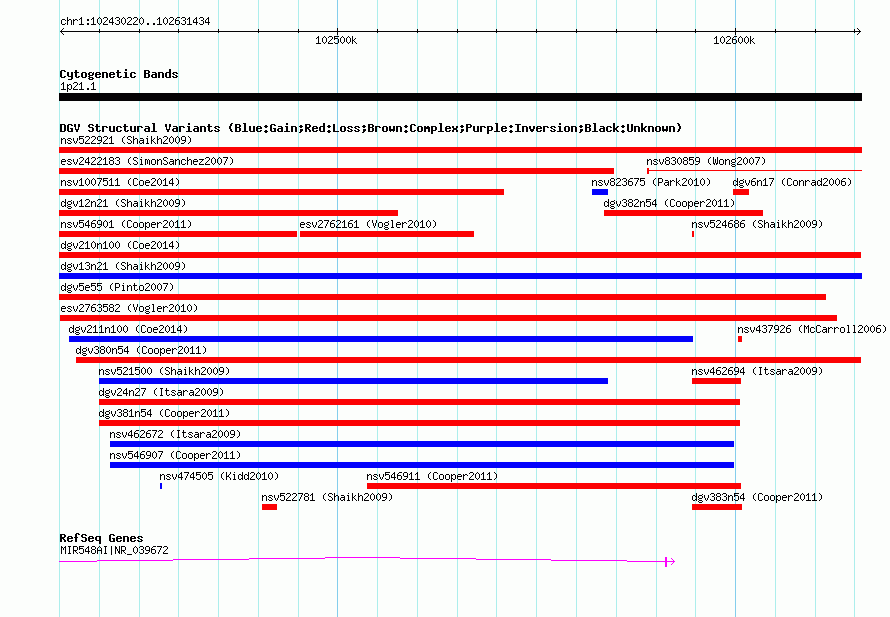 chr1:102430220..102631434

102500k

102600k

Cytogenetic Bands
1p21.1

DGV Structural Variants (Blue:Gain;Red:Loss;Brown:Complex;Purple:Inversion;Black:Unknown)
nsv522921 (Shaikh2009)
esv2422183 (SimonSanchez2007)
nsv830859 (Wong2007)
nsv1007511 (Coe2014)
nsv823675 (Park2010)
dgv6n17 (Conrad2006)
dgv12n21 (Shaikh2009)
dgv382n54 (Cooper2011)
nsv546901 (Cooper2011)
esv2762161 (Vogler2010)
nsv524686 (Shaikh2009)
dgv210n100 (Coe2014)
dgv13n21 (Shaikh2009)
dgv5e55 (Pinto2007)
esv2763582 (Vogler2010)
dgv211n100 (Coe2014)
nsv437926 (McCarroll2006)
dgv380n54 (Cooper2011)
nsv521500 (Shaikh2009)
nsv462694 (Itsara2009)
dgv24n27 (Itsara2009)
dgv381n54 (Cooper2011)
nsv462672 (Itsara2009)
nsv546907 (Cooper2011)
nsv474505 (Kidd2010)
nsv546911 (Cooper2011)
nsv522781 (Shaikh2009)
dgv383n54 (Cooper2011)

RefSeq Genes
MIR548AI|NR_039672